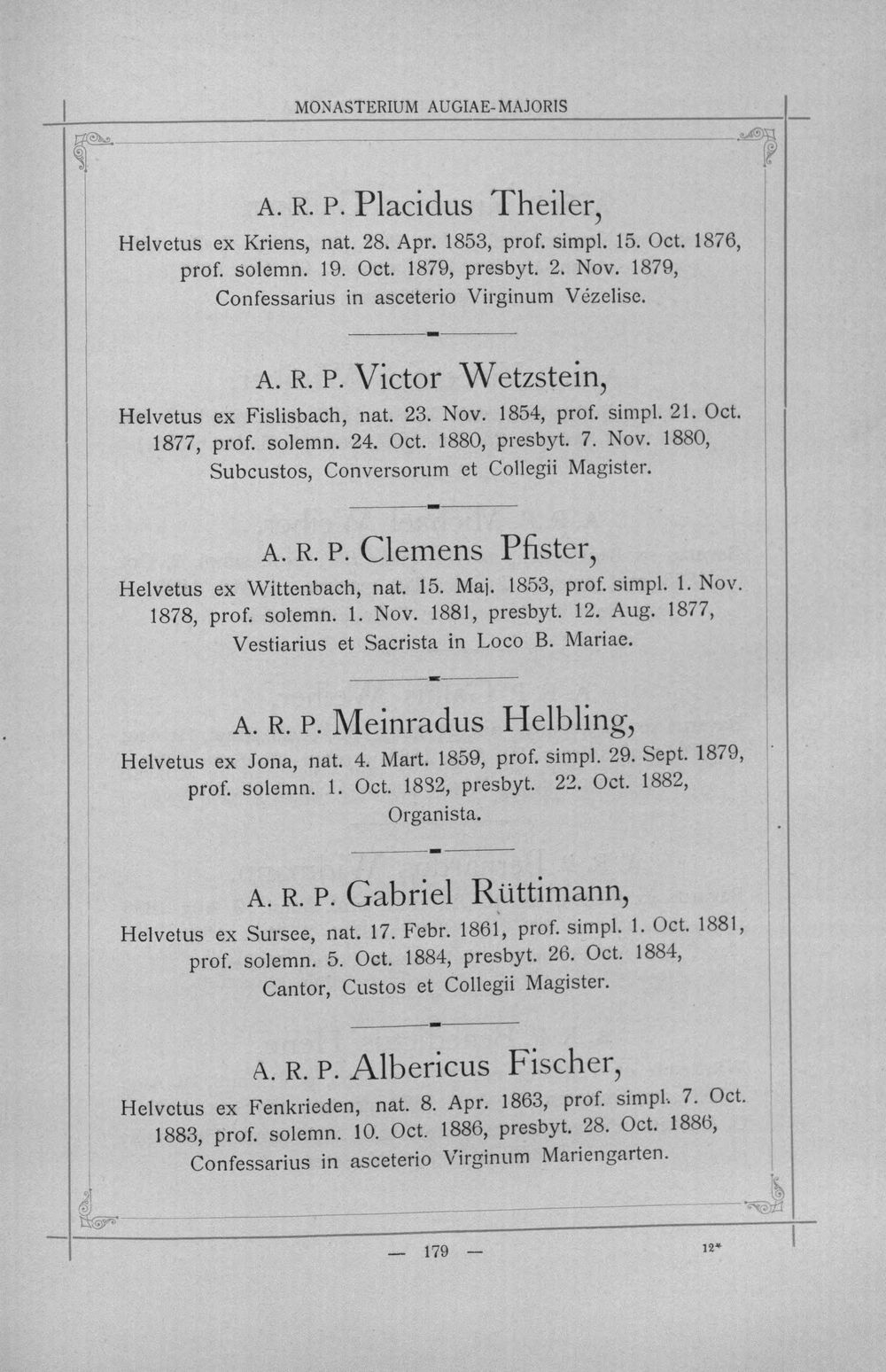 MONASTERIUM AUGIAE-MAJORIS

A. R. P. Placidus Theiler,

Helvetus ex Kriens, nat. 28. Apr. 1853, prof. simpl. 15. Oct. 1876, prof. solemn. 19. Oct. 1879, presbyt. 2. Nov. 1879, Confessarius in asceterio Virginum Vézelise.

A. R. P. Victor Wetzstein,

Helvetus ex Fislisbach, nat. 23. Nov. 1854, prof. simpl. 21. Oct. 1877, prof. solemn. 24. Oct. 1880, presbyt. 7. Nov. 1880, Subcustos, Conversorum et Collegii Magister.

A. R. P. Clemens Pfister,

Helvetus ex Wittenbach, nat. 15. Maj. 1853, prof. simpl. 1. Nov. 1878, prof. solemn. 1. Nov. 1881, presbyt. 12. Aug. 1877, Vestiarius et Sacrista in Loco B. Mariae.

A. R. P. Meinradus Helbling,

Helvetus ex Jona, nat. 4. Mart. 1859, prof. simpl. 29. Sept. 1879, prof. solemn. 1. Oct. 1882, presbyt. 22. Oct. 1882, Organista.

A. R. P. Gabriel Rüttimann,

Helvetus ex Sursee, nat. 17. Febr. 1861, prof. simpl. 1. Oct. 1881, prof. solemn. 5. Oct. 1884, presbyt. 26. Oct. 1884, Cantor, Custos et Collegii Magister.

A. R. P. Albericus Fischer,

Helvetus ex Fenkrieden, nat. 8. Apr. 1863, prof. simpl. 7. Oct. 1883, prof. solemn. 10. Oct. 1886, presbyt. 28. Oct. 1886, Confessarius in asceterio Virginum Mariengarten.

— 179 —

12*